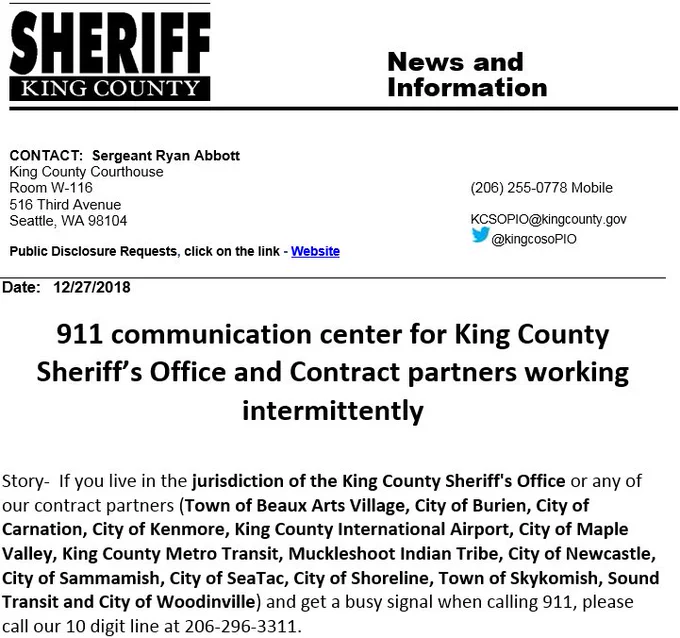 SHERIFF
KING COUNTY

News and Information

CONTACT: Sergeant Ryan Abbott
King County Courthouse
Room W-116
516 Third Avenue
Seattle, WA 98104

Public Disclosure Requests, click on the link - Website

(206) 255-0778 Mobile

KCSOPIO@kingcounty.gov
@kingcosoPIO

Date: 12/27/2018

911 communication center for King County Sheriff's Office and Contract partners working intermittently

Story- If you live in the jurisdiction of the King County Sheriff's Office or any of our contract partners (Town of Beaux Arts Village, City of Burien, City of Carnation, City of Kenmore, King County International Airport, City of Maple Valley, King County Metro Transit, Muckleshoot Indian Tribe, City of Newcastle, City of Sammamish, City of SeaTac, City of Shoreline, Town of Skykomish, Sound Transit and City of Woodinville) and get a busy signal when calling 911, please call our 10 digit line at 206-296-3311.